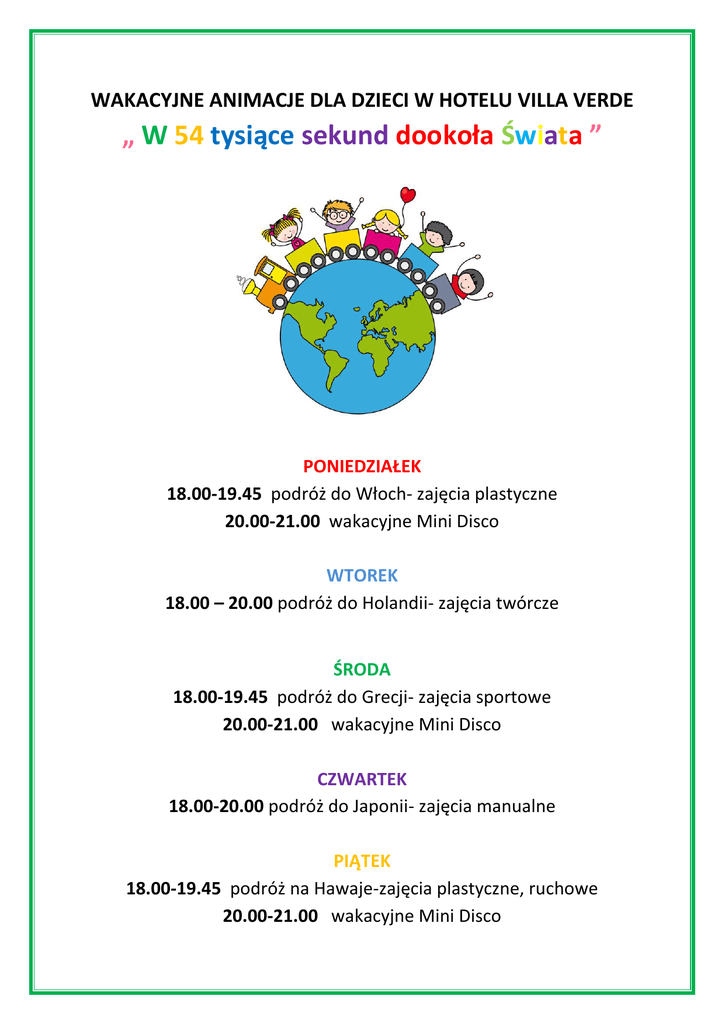 WAKACYJNE ANIMACJE DLA DZIECI W HOTELU VILLA VERDE
„ W 54 tysiące sekund dookoła Świata ”

PONIEDZIAŁEK
18.00-19.45 podróż do Włoch- zajęcia plastyczne
20.00-21.00 wakacyjne Mini Disco

WTOREK
18.00 – 20.00 podróż do Holandii- zajęcia twórcze

ŚRODA
18.00-19.45 podróż do Grecji- zajęcia sportowe
20.00-21.00 wakacyjne Mini Disco

CZWARTEK
18.00-20.00 podróż do Japonii- zajęcia manualne

PIĄTEK
18.00-19.45 podróż na Hawaje-zajęcia plastyczne, ruchowe
20.00-21.00 wakacyjne Mini Disco